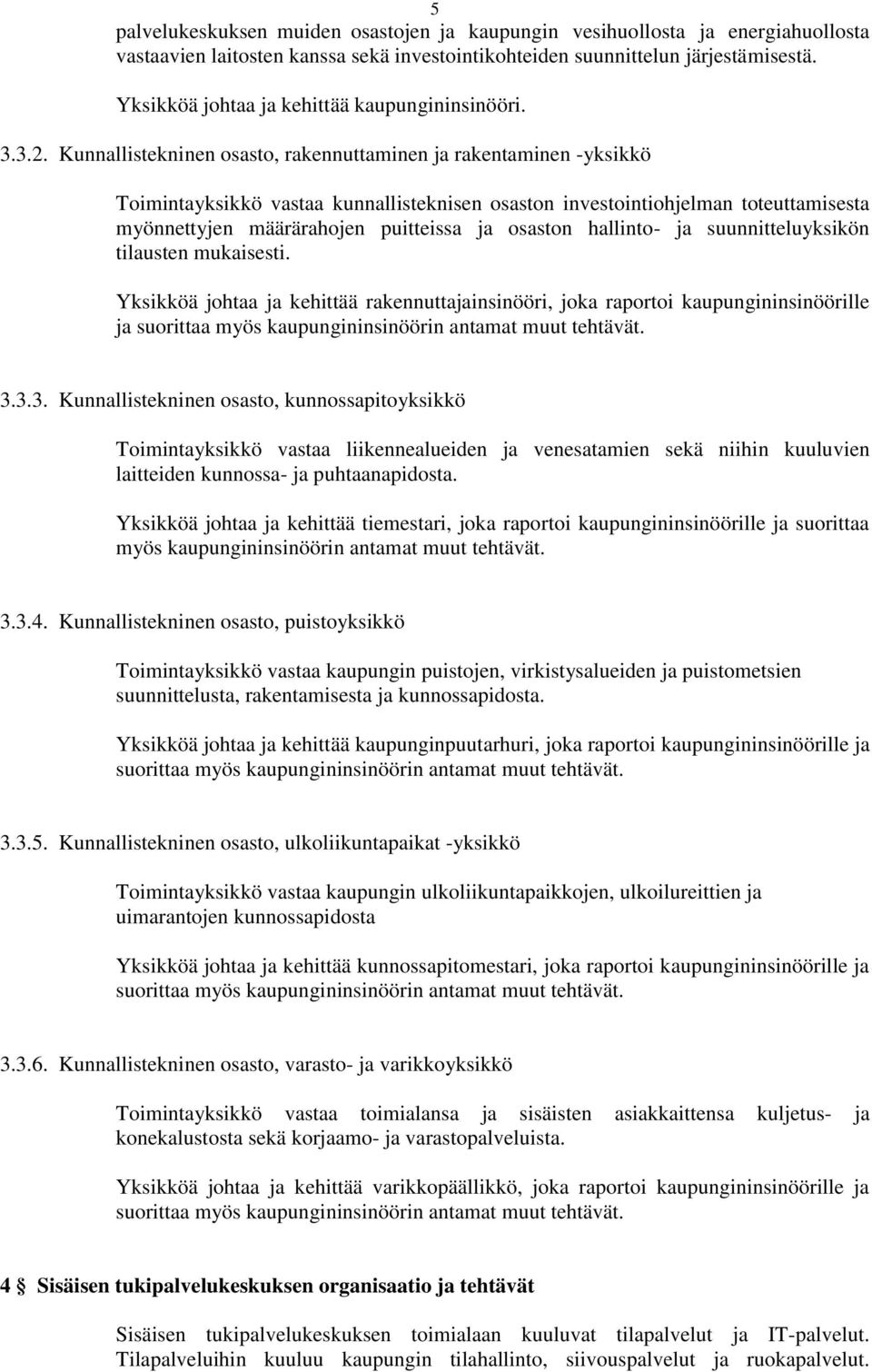 5

palvelukeskuksen muiden osastojen ja kaupungin vesihuollosta ja energiahuollosta vastaavien laitosten kanssa sekä investointikohteiden suunnittelun järjestämisestä.

Yksikköä johtaa ja kehittää kaupungininsinööri.

3.3.2. Kunnallistekninen osasto, rakennuttaminen ja rakentaminen -yksikkö

Toimintayksikkö vastaa kunnallisteknisen osaston investointiohjelman toteuttamisesta myönnettyjen määrärahojen puitteissa ja osaston hallinto- ja suunnitteluyksikön tilausten mukaisesti.

Yksikköä johtaa ja kehittää rakennuttajainsinööri, joka raportoi kaupungininsinöörille ja suorittaa myös kaupungininsinöörin antamat muut tehtävät.

3.3.3. Kunnallistekninen osasto, kunnossapitoyksikkö

Toimintayksikkö vastaa liikennealueiden ja venesatamien sekä niihin kuuluvien laitteiden kunnossa- ja puhtaanapidosta.

Yksikköä johtaa ja kehittää tiemestari, joka raportoi kaupungininsinöörille ja suorittaa myös kaupungininsinöörin antamat muut tehtävät.

3.3.4. Kunnallistekninen osasto, puistoyksikkö

Toimintayksikkö vastaa kaupungin puistojen, virkistysalueiden ja puistometsien suunnittelusta, rakentamisesta ja kunnossapidosta.

Yksikköä johtaa ja kehittää kaupunginpuutarhuri, joka raportoi kaupungininsinöörille ja suorittaa myös kaupungininsinöörin antamat muut tehtävät.

3.3.5. Kunnallistekninen osasto, ulkoliikuntapaikat -yksikkö

Toimintayksikkö vastaa kaupungin ulkoliikuntapaikkojen, ulkoilureittien ja uimarantojen kunnossapidosta

Yksikköä johtaa ja kehittää kunnossapitomestari, joka raportoi kaupungininsinöörille ja suorittaa myös kaupungininsinöörin antamat muut tehtävät.

3.3.6. Kunnallistekninen osasto, varasto- ja varikkoyksikkö

Toimintayksikkö vastaa toimialansa ja sisäisten asiakkaittensa kuljetus- ja konekalustosta sekä korjaamo- ja varastopalveluista.

Yksikköä johtaa ja kehittää varikkopäällikkö, joka raportoi kaupungininsinöörille ja suorittaa myös kaupungininsinöörin antamat muut tehtävät.

4 Sisäisen tukipalvelukeskuksen organisaatio ja tehtävät

Sisäisen tukipalvelukeskuksen toimialaan kuuluvat tilapalvelut ja IT-palvelut. Tilapalveluihin kuuluu kaupungin tilahallinto, siivouspalvelut ja ruokapalvelut.